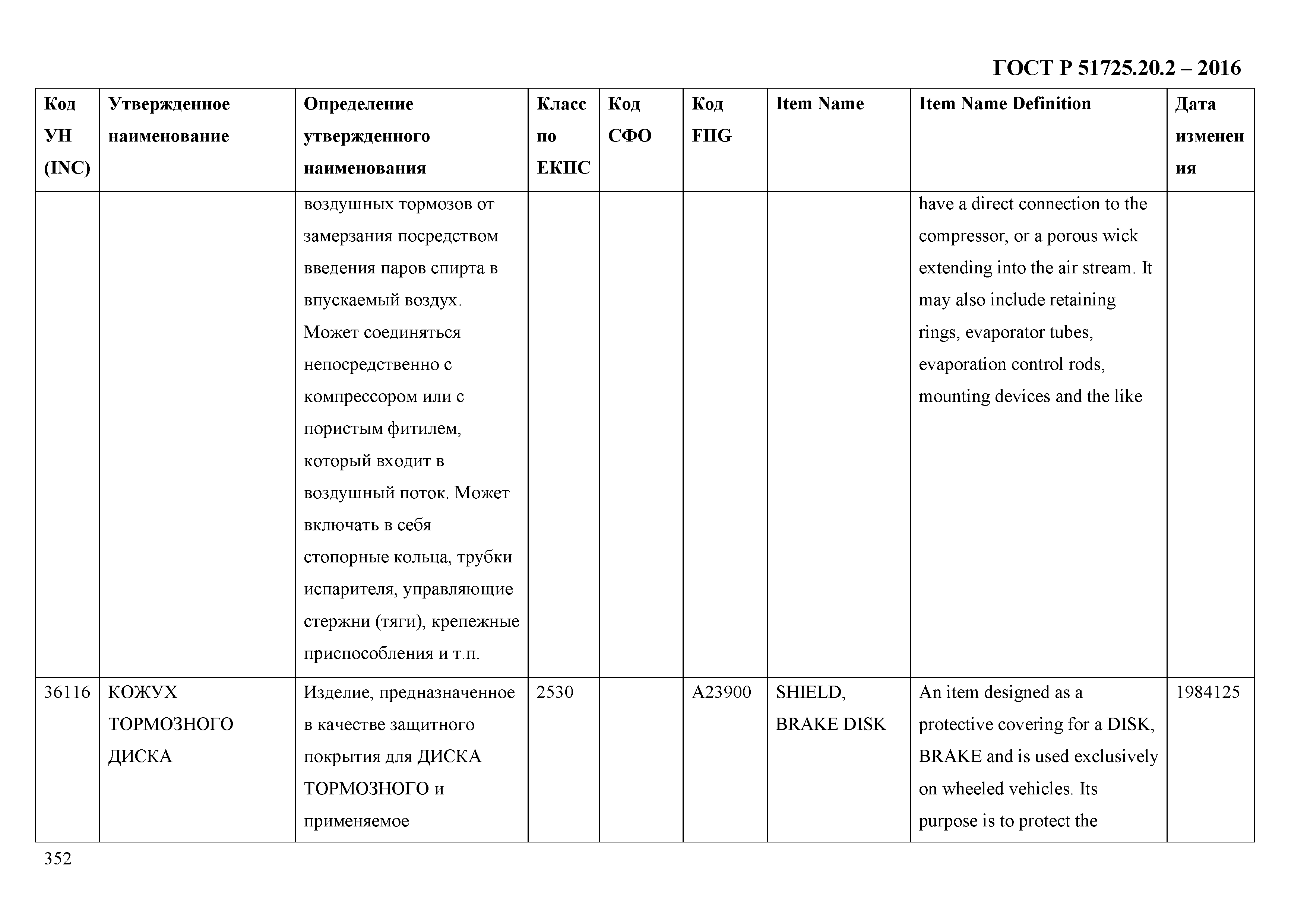 ГОСТ Р 51725.20.2 – 2016

| Код УН (INC) | Утвержденное наименование | Определение утвержденного наименования | Класс по ЕКПС | Код СФО | Код FIIG | Item Name | Item Name Definition | Дата изменения |
|---|---|---|---|---|---|---|---|---|
| | | воздушных тормозов от замерзания посредством введения паров спирта в впускаемый воздух. Может соединяться непосредственно с компрессором или с пористым фитилем, который входит в воздушный поток. Может включать в себя стопорные кольца, трубки испарителя, управляющие стержни (тяги), крепежные приспособления и т.п. | | | | | have a direct connection to the compressor, or a porous wick extending into the air stream. It may also include retaining rings, evaporator tubes, evaporation control rods, mounting devices and the like | |
| 36116 | КОЖУХ ТОРМОЗНОГО ДИСКА | Изделие, предназначенное в качестве защитного покрытия для ДИСКА ТОРМОЗНОГО и применяемое | 2530 | | A23900 | SHIELD, BRAKE DISK | An item designed as a protective covering for a DISK, BRAKE and is used exclusively on wheeled vehicles. Its purpose is to protect the | 1984125 |

352